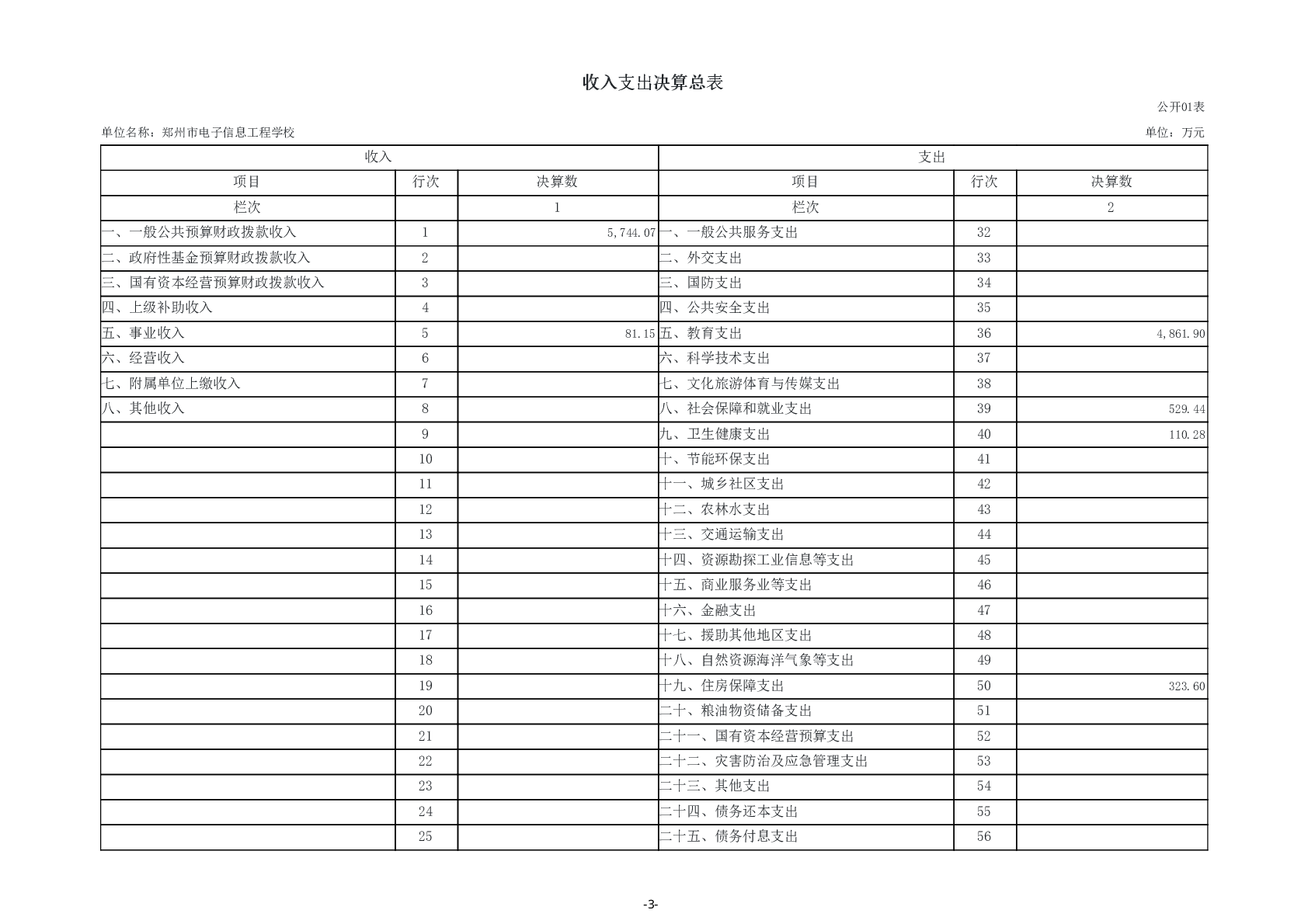 收入支出决算总表

公开01表

单位名称：郑州市电子信息工程学校

单位：万元

| 收入 | | | 支出 | | |
|---|---|---|---|---|---|
| 项目 | 行次 | 决算数 | 项目 | 行次 | 决算数 |
| 栏次 | | 1 | 栏次 | | 2 |
| 一、一般公共预算财政拨款收入 | 1 | 5,744.07 | 一、一般公共服务支出 | 32 | |
| 二、政府性基金预算财政拨款收入 | 2 | | 二、外交支出 | 33 | |
| 三、国有资本经营预算财政拨款收入 | 3 | | 三、国防支出 | 34 | |
| 四、上级补助收入 | 4 | | 四、公共安全支出 | 35 | |
| 五、事业收入 | 5 | 81.15 | 五、教育支出 | 36 | 4,861.90 |
| 六、经营收入 | 6 | | 六、科学技术支出 | 37 | |
| 七、附属单位上缴收入 | 7 | | 七、文化旅游体育与传媒支出 | 38 | |
| 八、其他收入 | 8 | | 八、社会保障和就业支出 | 39 | 529.44 |
| | 9 | | 九、卫生健康支出 | 40 | 110.28 |
| | 10 | | 十、节能环保支出 | 41 | |
| | 11 | | 十一、城乡社区支出 | 42 | |
| | 12 | | 十二、农林水支出 | 43 | |
| | 13 | | 十三、交通运输支出 | 44 | |
| | 14 | | 十四、资源勘探工业信息等支出 | 45 | |
| | 15 | | 十五、商业服务业等支出 | 46 | |
| | 16 | | 十六、金融支出 | 47 | |
| | 17 | | 十七、援助其他地区支出 | 48 | |
| | 18 | | 十八、自然资源海洋气象等支出 | 49 | |
| | 19 | | 十九、住房保障支出 | 50 | 323.60 |
| | 20 | | 二十、粮油物资储备支出 | 51 | |
| | 21 | | 二十一、国有资本经营预算支出 | 52 | |
| | 22 | | 二十二、灾害防治及应急管理支出 | 53 | |
| | 23 | | 二十三、其他支出 | 54 | |
| | 24 | | 二十四、债务还本支出 | 55 | |
| | 25 | | 二十五、债务付息支出 | 56 | |

-3-